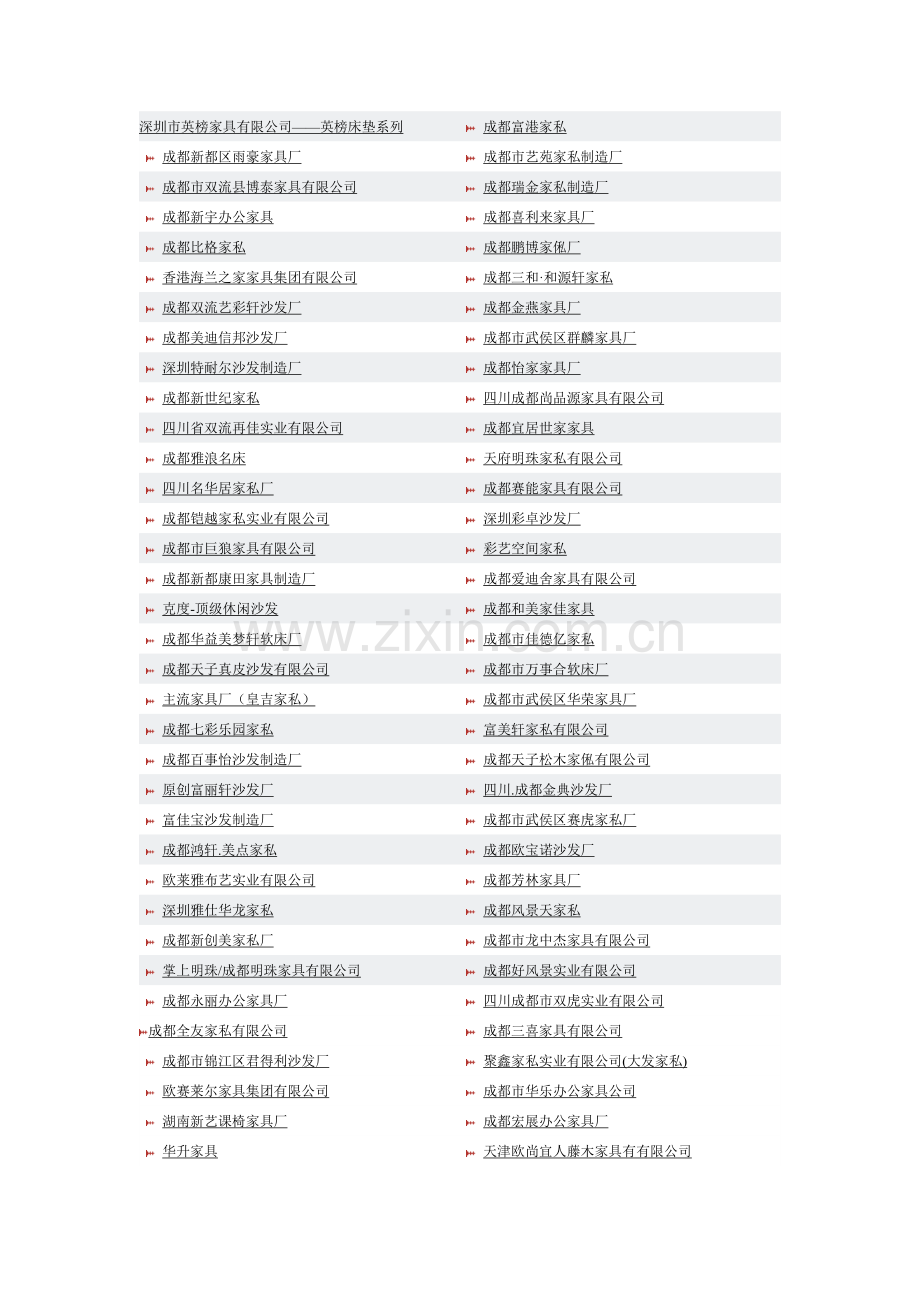 | | |
|---|---|
| 深圳市英榜家具有限公司——英榜床垫系列 | 成都富港家私 |
| 成都新都区雨豪家具厂 | 成都市艺苑家私制造厂 |
| 成都市双流县博泰家具有限公司 | 成都瑞金家私制造厂 |
| 成都新宇办公家具 | 成都喜利来家具厂 |
| 成都比格家私 | 成都鹏博家俬厂 |
| 香港海兰之家家具集团有限公司 | 成都三和·和源轩家私 |
| 成都双流艺彩轩沙发厂 | 成都金燕家具厂 |
| 成都美迪信邦沙发厂 | 成都市武侯区群麟家具厂 |
| 深圳特耐尔沙发制造厂 | 成都怡家家具厂 |
| 成都新世纪家私 | 四川成都尚品源家具有限公司 |
| 四川省双流再佳实业有限公司 | 成都宜居世家家具 |
| 成都雅浪名床 | 天府明珠家私有限公司 |
| 四川名华居家私厂 | 成都赛能家具有限公司 |
| 成都铠越家私实业有限公司 | 深圳彩卓沙发厂 |
| 成都市巨狼家具有限公司 | 彩艺空间家私 |
| 成都新都康田家具制造厂 | 成都爱迪舍家具有限公司 |
| 克度-顶级休闲沙发 | 成都和美家佳家具 |
| 成都华益美梦轩软床厂 | 成都市佳德亿家私 |
| 成都天子真皮沙发有限公司 | 成都市万事合软床厂 |
| 主流家具厂（皇吉家私） | 成都市武侯区华荣家具厂 |
| 成都七彩乐园家私 | 富美轩家私有限公司 |
| 成都百事怡沙发制造厂 | 成都天子松木家俬有限公司 |
| 原创富丽轩沙发厂 | 四川.成都金典沙发厂 |
| 富佳宝沙发制造厂 | 成都市武侯区赛虎家私厂 |
| 成都鸿轩.美点家私 | 成都欧宝诺沙发厂 |
| 欧莱雅布艺实业有限公司 | 成都芳林家具厂 |
| 深圳雅仕华龙家私 | 成都风景天家私 |
| 成都新创美家私厂 | 成都市龙中杰家具有限公司 |
| 掌上明珠/成都明珠家具有限公司 | 成都好风景实业有限公司 |
| 成都永丽办公家具厂 | 四川成都市双虎实业有限公司 |
| 成都全友家私有限公司 | 成都三喜家具有限公司 |
| 成都市锦江区君得利沙发厂 | 聚鑫家私实业有限公司(大发家私) |
| 欧赛莱尔家具集团有限公司 | 成都市华乐办公家具公司 |
| 湖南新艺课椅家具厂 | 成都宏展办公家具厂 |
| 华升家具 | 天津欧尚宜人藤木家具有有限公司 |

www.zixin.com.cn